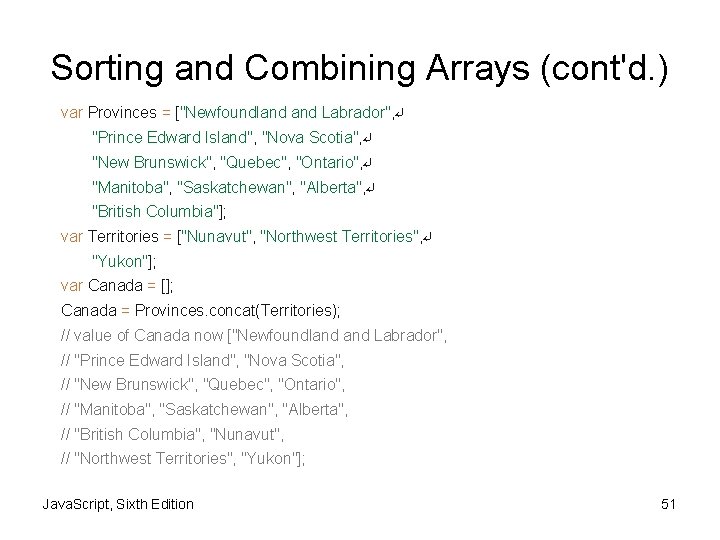 Sorting and Combining Arrays (cont'd.)

var Provinces = ["Newfoundland and Labrador",↵
"Prince Edward Island", "Nova Scotia",↵
"New Brunswick", "Quebec", "Ontario",↵
"Manitoba", "Saskatchewan", "Alberta",↵
"British Columbia"];
var Territories = ["Nunavut", "Northwest Territories",↵
"Yukon"];
var Canada = [];
Canada = Provinces.concat(Territories);
// value of Canada now ["Newfoundland and Labrador",
// "Prince Edward Island", "Nova Scotia",
// "New Brunswick", "Quebec", "Ontario",
// "Manitoba", "Saskatchewan", "Alberta",
// "British Columbia", "Nunavut",
// "Northwest Territories", "Yukon"];

JavaScript, Sixth Edition

51